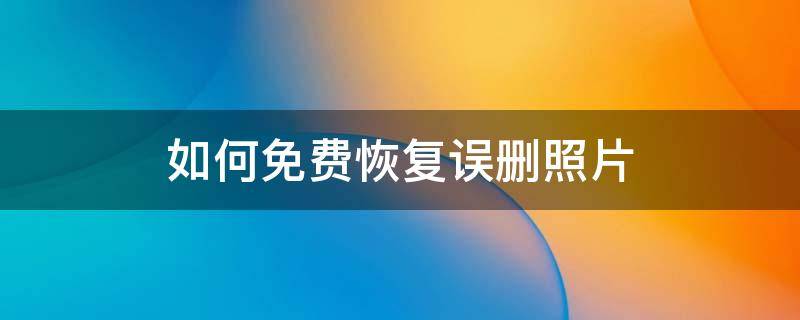 如何免费恢复误删照片